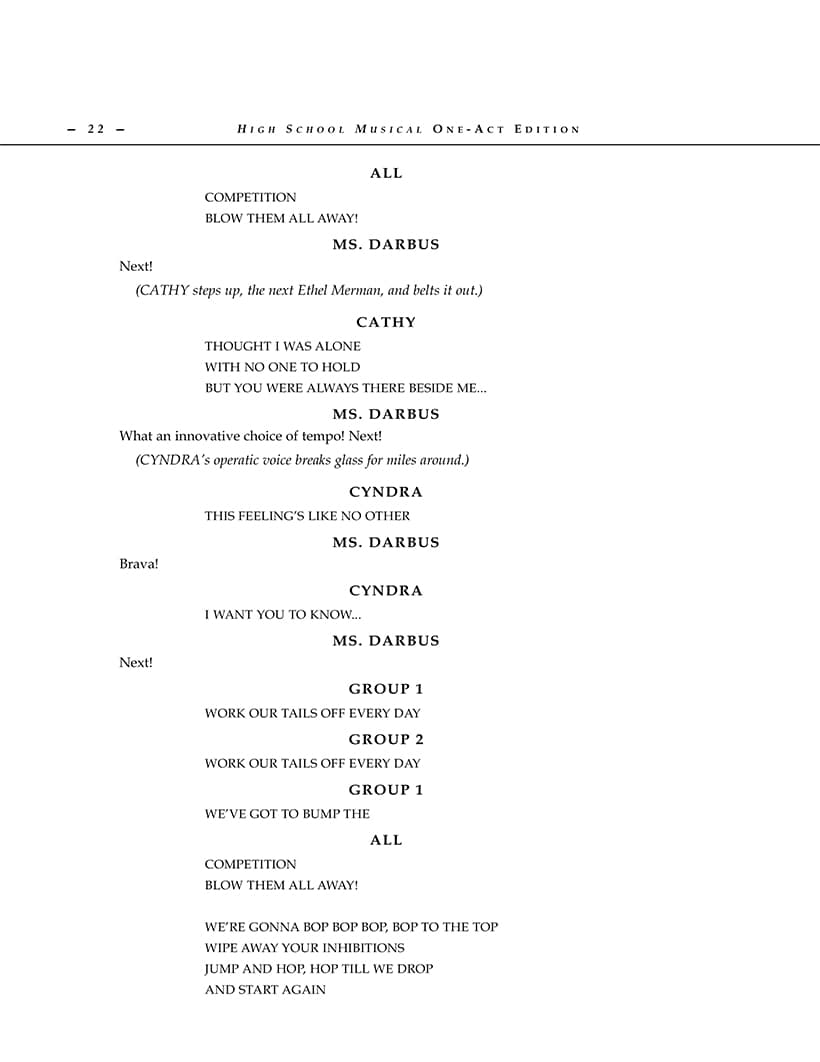 – 22 – HIGH SCHOOL MUSICAL ONE-ACT EDITION

ALL

COMPETITION
BLOW THEM ALL AWAY!

MS. DARBUS

Next!

(CATHY steps up, the next Ethel Merman, and belts it out.)

CATHY

THOUGHT I WAS ALONE
WITH NO ONE TO HOLD
BUT YOU WERE ALWAYS THERE BESIDE ME...

MS. DARBUS

What an innovative choice of tempo! Next!

(CYNDRA's operatic voice breaks glass for miles around.)

CYNDRA

THIS FEELING'S LIKE NO OTHER

MS. DARBUS

Brava!

CYNDRA

I WANT YOU TO KNOW...

MS. DARBUS

Next!

GROUP 1

WORK OUR TAILS OFF EVERY DAY

GROUP 2

WORK OUR TAILS OFF EVERY DAY

GROUP 1

WE'VE GOT TO BUMP THE

ALL

COMPETITION
BLOW THEM ALL AWAY!

WE'RE GONNA BOP BOP BOP, BOP TO THE TOP
WIPE AWAY YOUR INHIBITIONS
JUMP AND HOP, HOP TILL WE DROP
AND START AGAIN